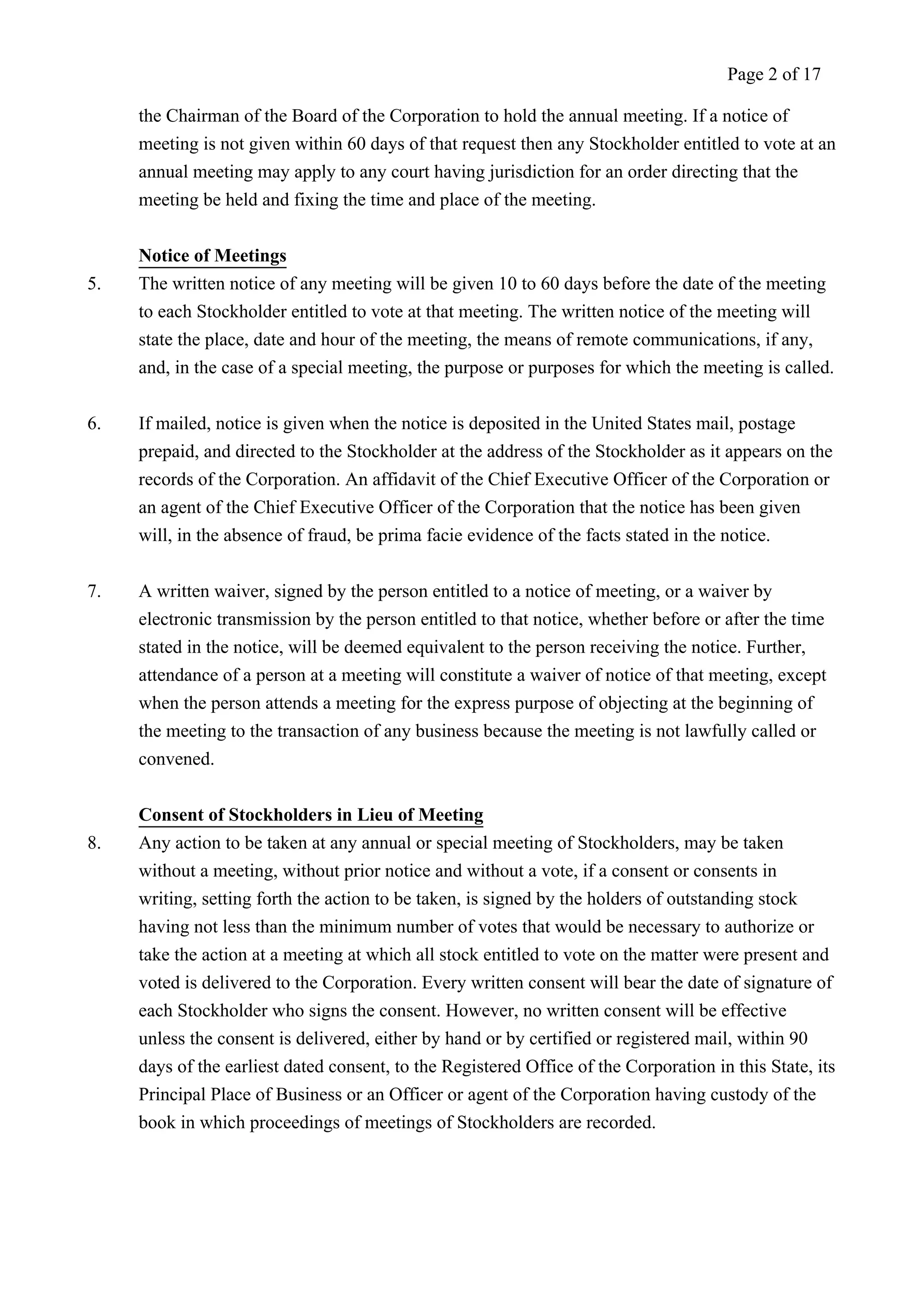 Page 2 of 17

the Chairman of the Board of the Corporation to hold the annual meeting. If a notice of meeting is not given within 60 days of that request then any Stockholder entitled to vote at an annual meeting may apply to any court having jurisdiction for an order directing that the meeting be held and fixing the time and place of the meeting.

Notice of Meetings

5. The written notice of any meeting will be given 10 to 60 days before the date of the meeting to each Stockholder entitled to vote at that meeting. The written notice of the meeting will state the place, date and hour of the meeting, the means of remote communications, if any, and, in the case of a special meeting, the purpose or purposes for which the meeting is called.

6. If mailed, notice is given when the notice is deposited in the United States mail, postage prepaid, and directed to the Stockholder at the address of the Stockholder as it appears on the records of the Corporation. An affidavit of the Chief Executive Officer of the Corporation or an agent of the Chief Executive Officer of the Corporation that the notice has been given will, in the absence of fraud, be prima facie evidence of the facts stated in the notice.

7. A written waiver, signed by the person entitled to a notice of meeting, or a waiver by electronic transmission by the person entitled to that notice, whether before or after the time stated in the notice, will be deemed equivalent to the person receiving the notice. Further, attendance of a person at a meeting will constitute a waiver of notice of that meeting, except when the person attends a meeting for the express purpose of objecting at the beginning of the meeting to the transaction of any business because the meeting is not lawfully called or convened.

Consent of Stockholders in Lieu of Meeting

8. Any action to be taken at any annual or special meeting of Stockholders, may be taken without a meeting, without prior notice and without a vote, if a consent or consents in writing, setting forth the action to be taken, is signed by the holders of outstanding stock having not less than the minimum number of votes that would be necessary to authorize or take the action at a meeting at which all stock entitled to vote on the matter were present and voted is delivered to the Corporation. Every written consent will bear the date of signature of each Stockholder who signs the consent. However, no written consent will be effective unless the consent is delivered, either by hand or by certified or registered mail, within 90 days of the earliest dated consent, to the Registered Office of the Corporation in this State, its Principal Place of Business or an Officer or agent of the Corporation having custody of the book in which proceedings of meetings of Stockholders are recorded.